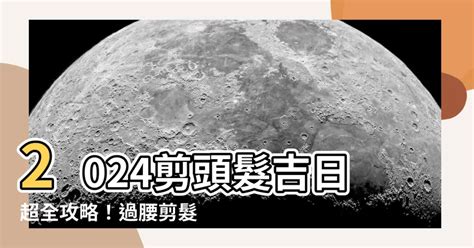 2024剪頭髮吉日
超全攻略！過腰剪髮